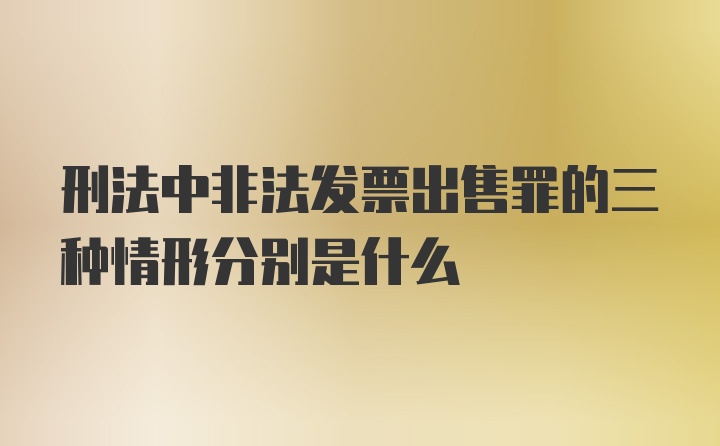 刑法中非法发票出售罪的三种情形分别是什么